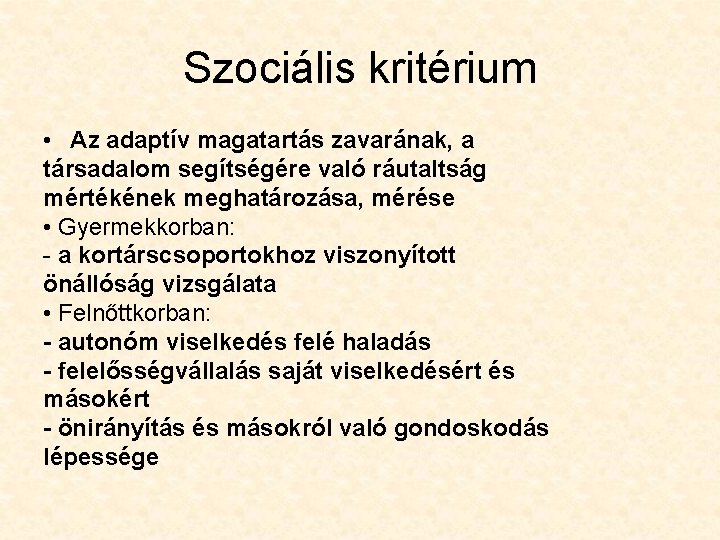 Szociális kritérium

• Az adaptív magatartás zavarának, a társadalom segítségére való ráutaltság mértékének meghatározása, mérése
• Gyermekkorban:
- a kortárscsoportokhoz viszonyított önállóság vizsgálata
• Felnőttkorban:
- autonóm viselkedés felé haladás
- felelősségvállalás saját viselkedésért és másokért
- önirányítás és másokról való gondoskodás lépessége